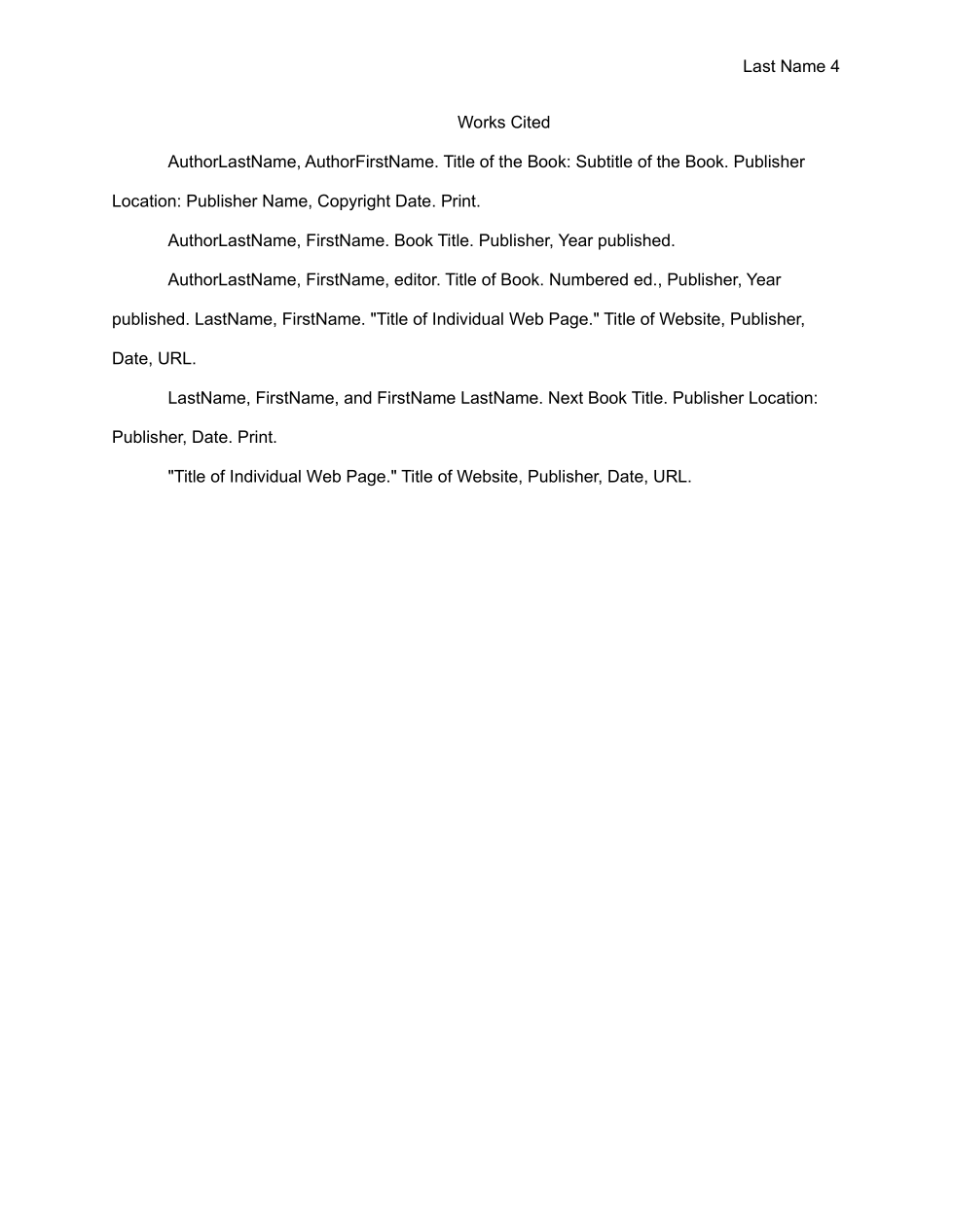 Last Name 4

Works Cited

AuthorLastName, AuthorFirstName. Title of the Book: Subtitle of the Book. Publisher Location: Publisher Name, Copyright Date. Print.

AuthorLastName, FirstName. Book Title. Publisher, Year published.

AuthorLastName, FirstName, editor. Title of Book. Numbered ed., Publisher, Year published. LastName, FirstName. "Title of Individual Web Page." Title of Website, Publisher, Date, URL.

LastName, FirstName, and FirstName LastName. Next Book Title. Publisher Location: Publisher, Date. Print.

"Title of Individual Web Page." Title of Website, Publisher, Date, URL.